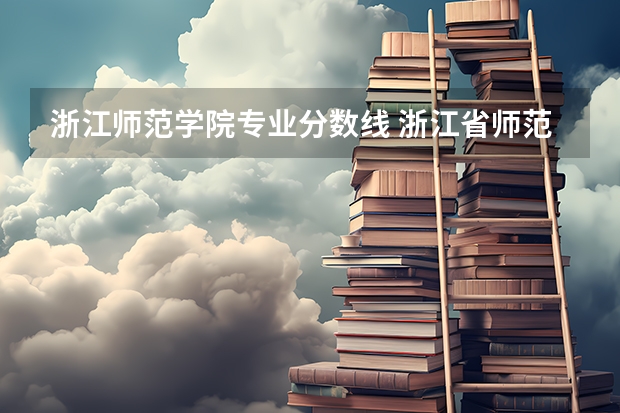 浙江师范学院专业分数线 浙江省师范